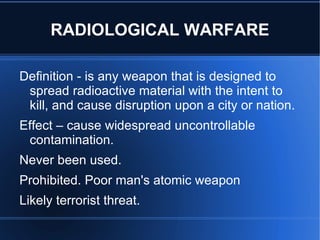 RADIOLOGICAL WARFARE

Definition - is any weapon that is designed to spread radioactive material with the intent to kill, and cause disruption upon a city or nation.

Effect – cause widespread uncontrollable contamination.

Never been used.

Prohibited. Poor man's atomic weapon

Likely terrorist threat.